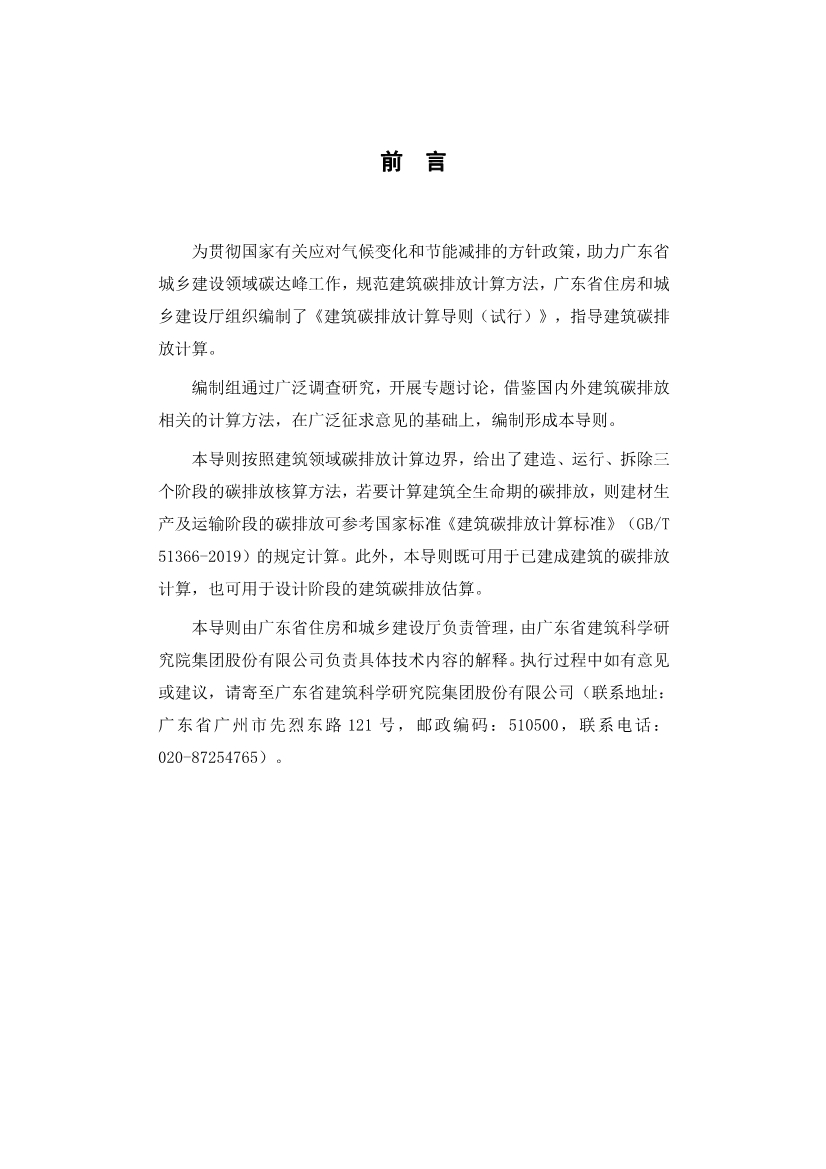 前　言

为贯彻国家有关应对气候变化和节能减排的方针政策，助力广东省城乡建设领域碳达峰工作，规范建筑碳排放计算方法，广东省住房和城乡建设厅组织编制了《建筑碳排放计算导则（试行）》，指导建筑碳排放计算。

编制组通过广泛调查研究，开展专题讨论，借鉴国内外建筑碳排放相关的计算方法，在广泛征求意见的基础上，编制形成本导则。

本导则按照建筑领域碳排放计算边界，给出了建造、运行、拆除三个阶段的碳排放核算方法，若要计算建筑全生命期的碳排放，则建材生产及运输阶段的碳排放可参考国家标准《建筑碳排放计算标准》（GB/T 51366-2019）的规定计算。此外，本导则既可用于已建成建筑的碳排放计算，也可用于设计阶段的建筑碳排放估算。

本导则由广东省住房和城乡建设厅负责管理，由广东省建筑科学研究院集团股份有限公司负责具体技术内容的解释。执行过程中如有意见或建议，请寄至广东省建筑科学研究院集团股份有限公司（联系地址：广东省广州市先烈东路 121 号，邮政编码：510500，联系电话：020-87254765）。